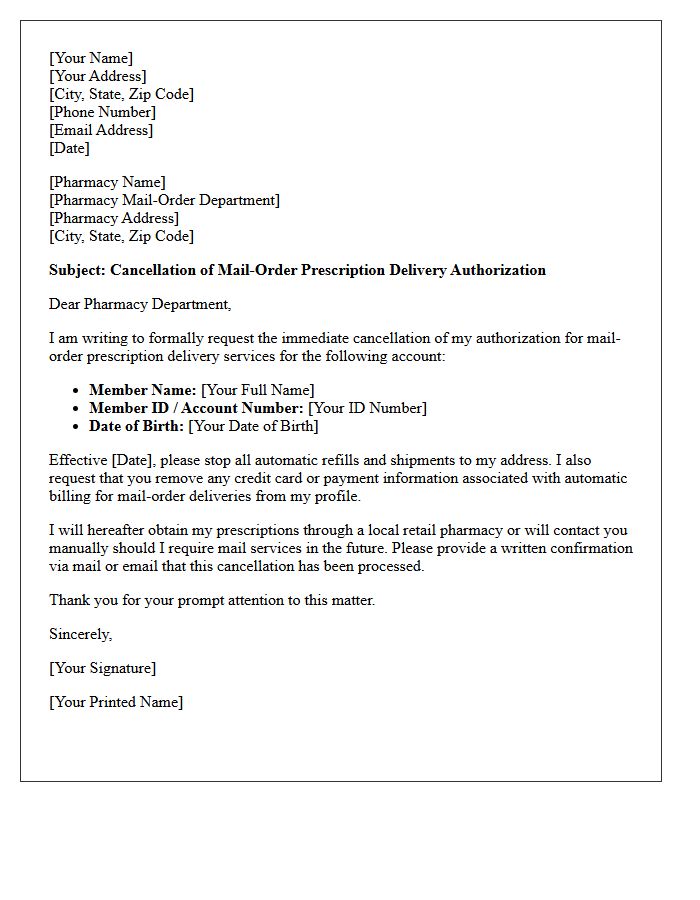 [Your Name]
[Your Address]
[City, State, Zip Code]
[Phone Number]
[Email Address]
[Date]

[Pharmacy Name]
[Pharmacy Mail-Order Department]
[Pharmacy Address]
[City, State, Zip Code]

Subject: Cancellation of Mail-Order Prescription Delivery Authorization

Dear Pharmacy Department,

I am writing to formally request the immediate cancellation of my authorization for mail-order prescription delivery services for the following account:

• Member Name: [Your Full Name]
• Member ID / Account Number: [Your ID Number]
• Date of Birth: [Your Date of Birth]

Effective [Date], please stop all automatic refills and shipments to my address. I also request that you remove any credit card or payment information associated with automatic billing for mail-order deliveries from my profile.

I will hereafter obtain my prescriptions through a local retail pharmacy or will contact you manually should I require mail services in the future. Please provide a written confirmation via mail or email that this cancellation has been processed.

Thank you for your prompt attention to this matter.

Sincerely,

[Your Signature]

[Your Printed Name]